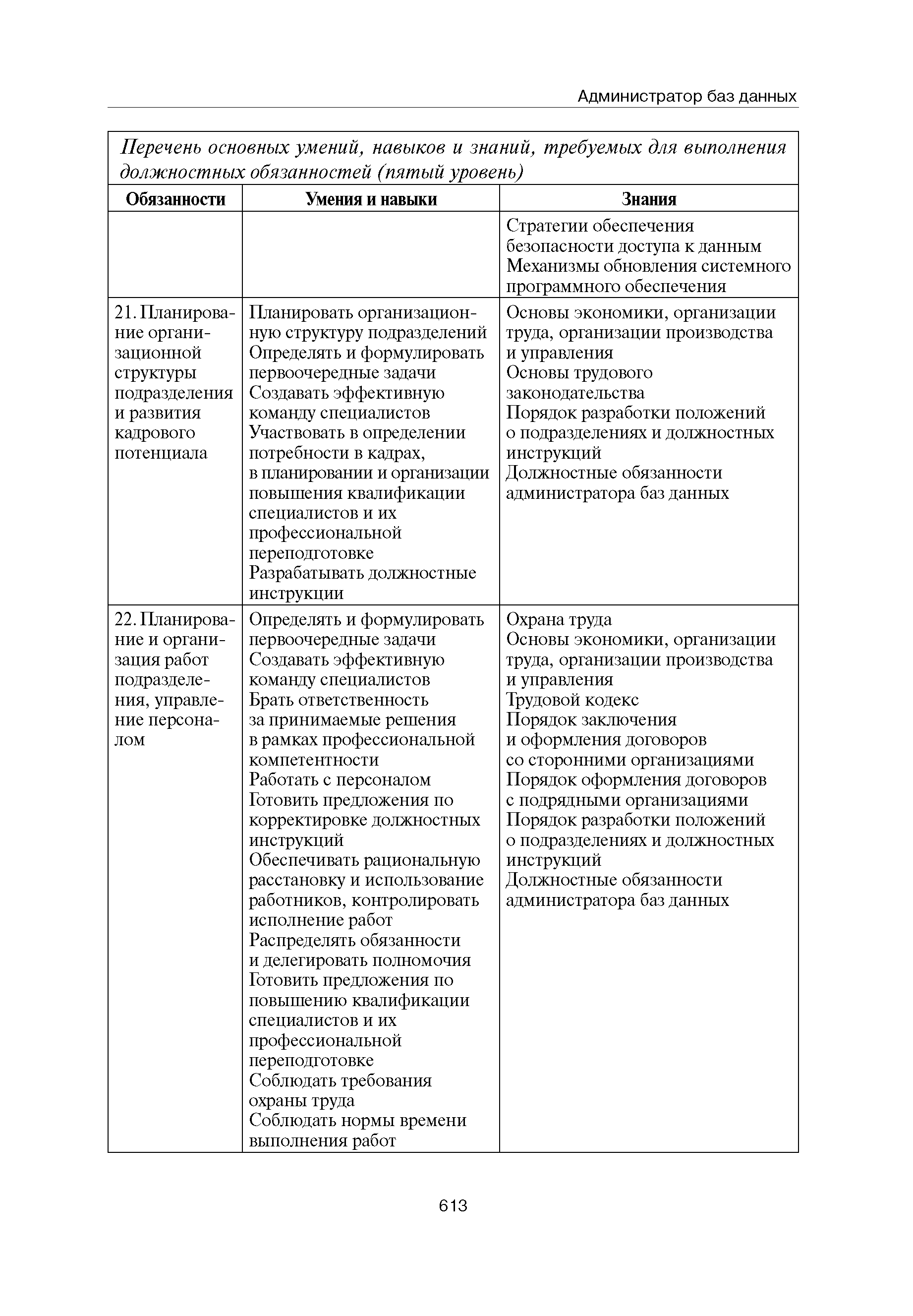 Администратор баз данных

Перечень основных умений, навыков и знаний, требуемых для выполнения должностных обязанностей (пятый уровень)

| Обязанности | Умения и навыки | Знания |
|---|---|---|
| | | Стратегии обеспечения безопасности доступа к данным Механизмы обновления системного программного обеспечения |
| 21. Планирование организационной структуры подразделения и развития кадрового потенциала | Планировать организационную структуру подразделений Определять и формулировать первоочередные задачи Создавать эффективную команду специалистов Участвовать в определении потребности в кадрах, в планировании и организации повышения квалификации специалистов и их профессиональной переподготовке Разрабатывать должностные инструкции | Основы экономики, организации труда, организации производства и управления Основы трудового законодательства Порядок разработки положений о подразделениях и должностных инструкций Должностные обязанности администратора баз данных |
| 22. Планирование и организация работ подразделения, управление персоналом | Определять и формулировать первоочередные задачи Создавать эффективную команду специалистов Брать ответственность за принимаемые решения в рамках профессиональной компетентности Работать с персоналом Готовить предложения по корректировке должностных инструкций Обеспечивать рациональную расстановку и использование работников, контролировать исполнение работ Распределять обязанности и делегировать полномочия Готовить предложения по повышению квалификации специалистов и их профессиональной переподготовке Соблюдать требования охраны труда Соблюдать нормы времени выполнения работ | Охрана труда Основы экономики, организации труда, организации производства и управления Трудовой кодекс Порядок заключения и оформления договоров со сторонними организациями Порядок оформления договоров с подрядными организациями Порядок разработки положений о подразделениях и должностных инструкций Должностные обязанности администратора баз данных |

613